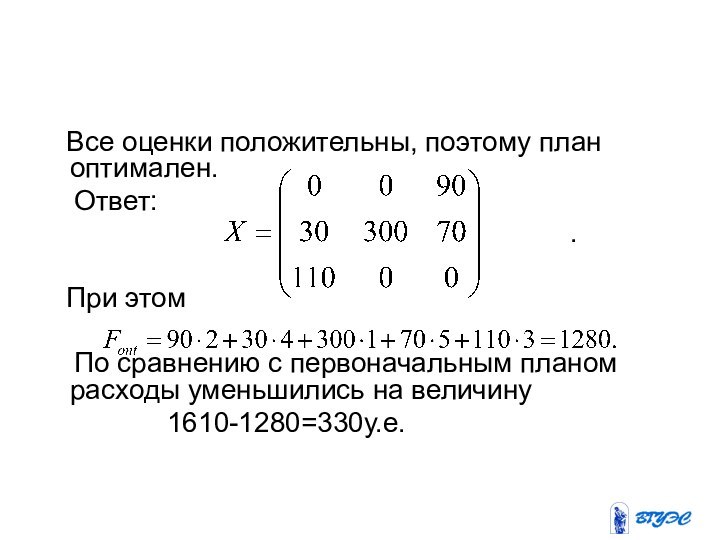 Все оценки положительны, поэтому план оптимален.

Ответ:

$X = \begin{pmatrix} 0 & 0 & 90 \\ 30 & 300 & 70 \\ 110 & 0 & 0 \end{pmatrix}$ .

При этом

$F_{опт} = 90 \cdot 2 + 30 \cdot 4 + 300 \cdot 1 + 70 \cdot 5 + 110 \cdot 3 = 1280.$

По сравнению с первоначальным планом расходы уменьшились на величину

1610-1280=330у.е.

ВГУЭС